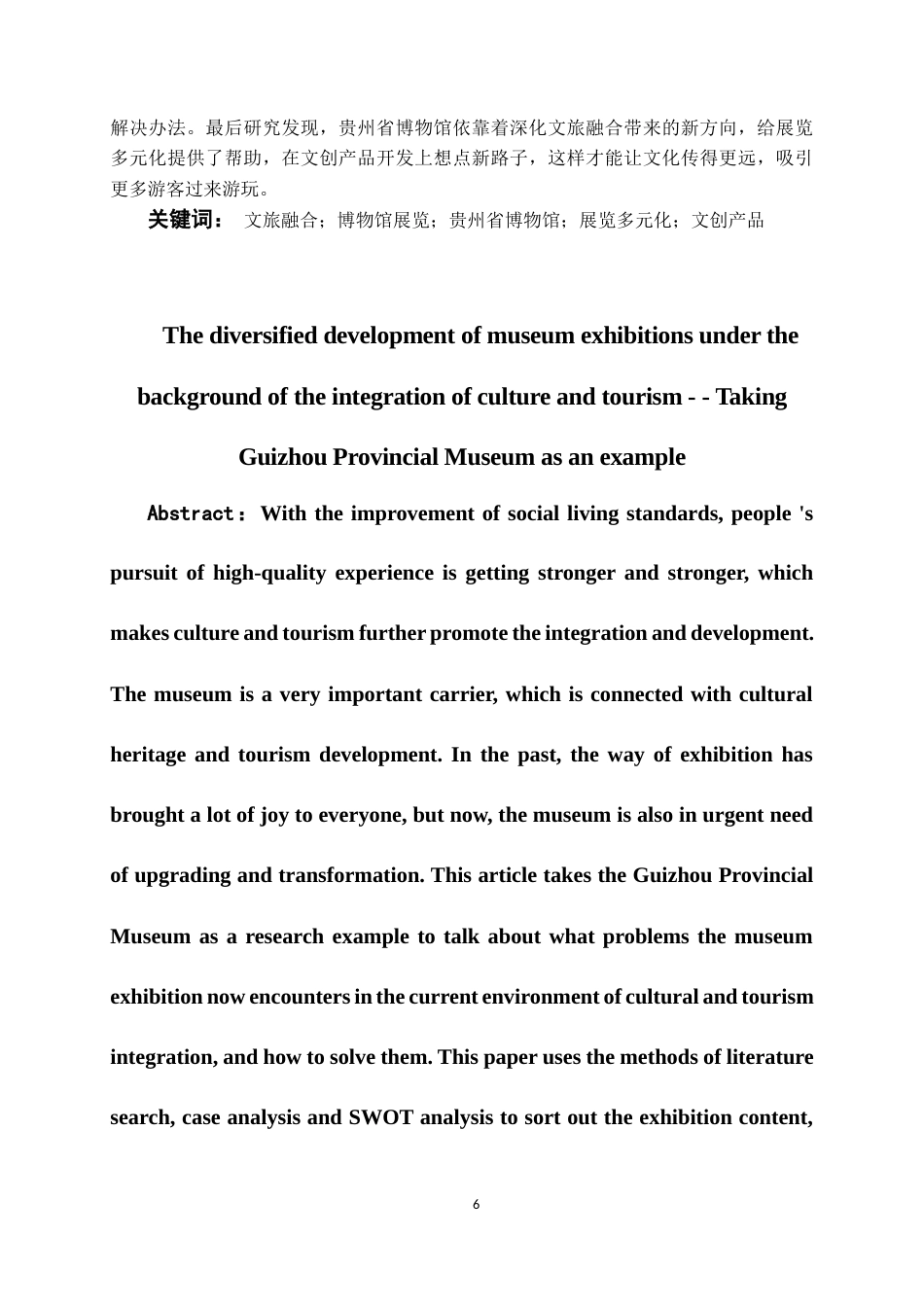 解决办法。最后研究发现，贵州省博物馆依靠着深化文旅融合带来的新方向，给展览多元化提供了帮助，在文创产品开发上想点新路子，这样才能让文化传得更远，吸引更多游客过来游玩。

关键词： 文旅融合；博物馆展览；贵州省博物馆；展览多元化；文创产品

The diversified development of museum exhibitions under the background of the integration of culture and tourism - - Taking Guizhou Provincial Museum as an example

Abstract： With the improvement of social living standards, people 's pursuit of high-quality experience is getting stronger and stronger, which makes culture and tourism further promote the integration and development. The museum is a very important carrier, which is connected with cultural heritage and tourism development. In the past, the way of exhibition has brought a lot of joy to everyone, but now, the museum is also in urgent need of upgrading and transformation. This article takes the Guizhou Provincial Museum as a research example to talk about what problems the museum exhibition now encounters in the current environment of cultural and tourism integration, and how to solve them. This paper uses the methods of literature search, case analysis and SWOT analysis to sort out the exhibition content,

6